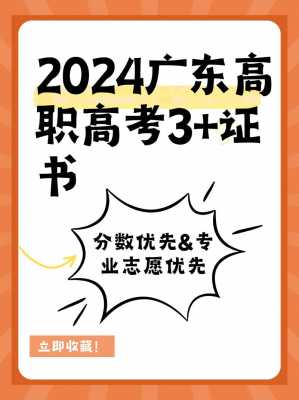 2024广东高职高考3+证书

分数优先&专业志愿优先

立即收藏!